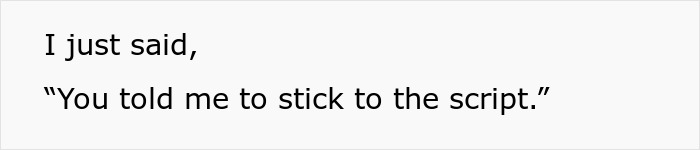 I just said,

“You told me to stick to the script.”